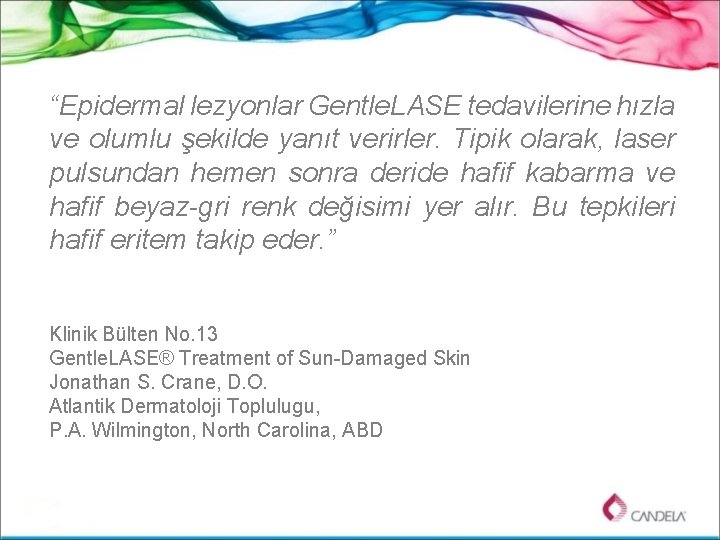 “Epidermal lezyonlar GentleLASE tedavilerine hızla ve olumlu şekilde yanıt verirler. Tipik olarak, laser pulsundan hemen sonra deride hafif kabarma ve hafif beyaz-gri renk değisimi yer alır. Bu tepkileri hafif eritem takip eder.”

Klinik Bülten No.13
GentleLASE® Treatment of Sun-Damaged Skin
Jonathan S. Crane, D.O.
Atlantik Dermatoloji Toplulugu,
P.A. Wilmington, North Carolina, ABD

CANDELA